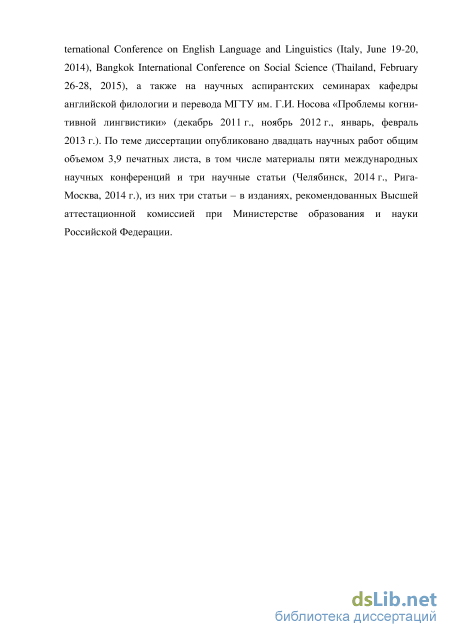 ternational Conference on English Language and Linguistics (Italy, June 19-20, 2014), Bangkok International Conference on Social Science (Thailand, February 26-28, 2015), а также на научных аспирантских семинарах кафедры английской филологии и перевода МГТУ им. Г.И. Носова «Проблемы когнитивной лингвистики» (декабрь 2011 г., ноябрь 2012 г., январь, февраль 2013 г.). По теме диссертации опубликовано двадцать научных работ общим объемом 3,9 печатных листа, в том числе материалы пяти международных научных конференций и три научные статьи (Челябинск, 2014 г., Рига-Москва, 2014 г.), из них три статьи – в изданиях, рекомендованных Высшей аттестационной комиссией при Министерстве образования и науки Российской Федерации.

dsLib.net
библиотека диссертаций